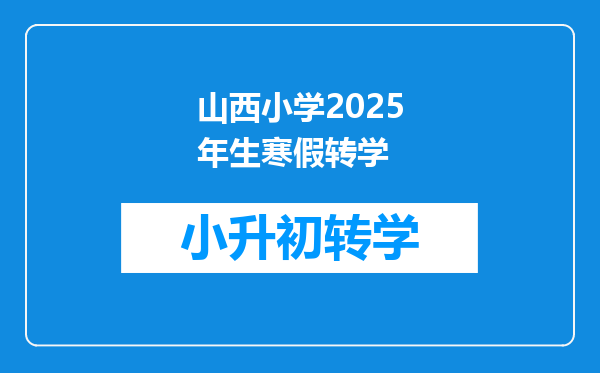 山西小学2025年生寒假转学

小升初转学